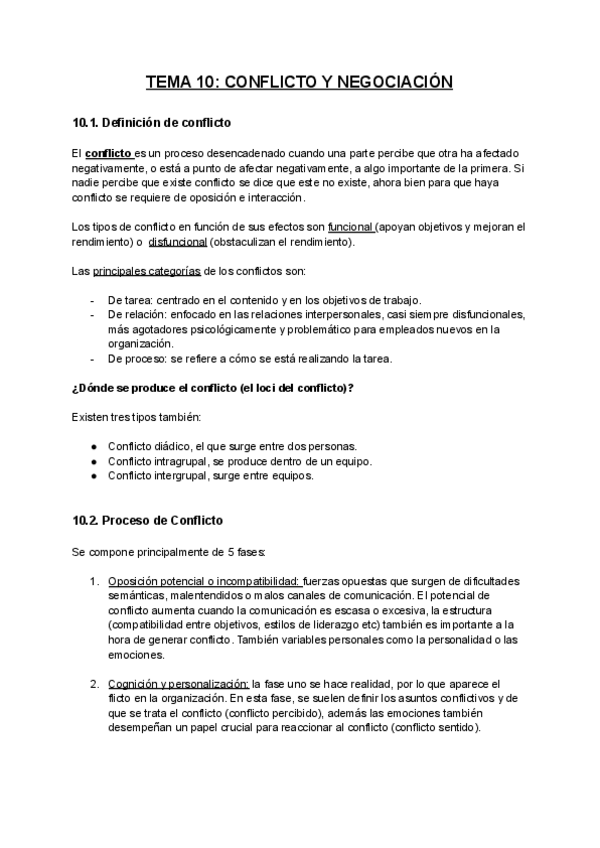 TEMA 10: CONFLICTO Y NEGOCIACIÓN

10.1. Definición de conflicto

El conflicto es un proceso desencadenado cuando una parte percibe que otra ha afectado negativamente, o está a punto de afectar negativamente, a algo importante de la primera. Si nadie percibe que existe conflicto se dice que este no existe, ahora bien para que haya conflicto se requiere de oposición e interacción.

Los tipos de conflicto en función de sus efectos son funcional (apoyan objetivos y mejoran el rendimiento) o disfuncional (obstaculizan el rendimiento).

Las principales categorías de los conflictos son:

- De tarea: centrado en el contenido y en los objetivos de trabajo.
- De relación: enfocado en las relaciones interpersonales, casi siempre disfuncionales, más agotadores psicológicamente y problemático para empleados nuevos en la organización.
- De proceso: se refiere a cómo se está realizando la tarea.

¿Dónde se produce el conflicto (el loci del conflicto)?

Existen tres tipos también:

● Conflicto diádico, el que surge entre dos personas.
● Conflicto intragrupal, se produce dentro de un equipo.
● Conflicto intergrupal, surge entre equipos.

10.2. Proceso de Conflicto

Se compone principalmente de 5 fases:

1. Oposición potencial o incompatibilidad: fuerzas opuestas que surgen de dificultades semánticas, malentendidos o malos canales de comunicación. El potencial de conflicto aumenta cuando la comunicación es escasa o excesiva, la estructura (compatibilidad entre objetivos, estilos de liderazgo etc) también es importante a la hora de generar conflicto. También variables personales como la personalidad o las emociones.

2. Cognición y personalización: la fase uno se hace realidad, por lo que aparece el flicto en la organización. En esta fase, se suelen definir los asuntos conflictivos y de que se trata el conflicto (conflicto percibido), además las emociones también desempeñan un papel crucial para reaccionar al conflicto (conflicto sentido).